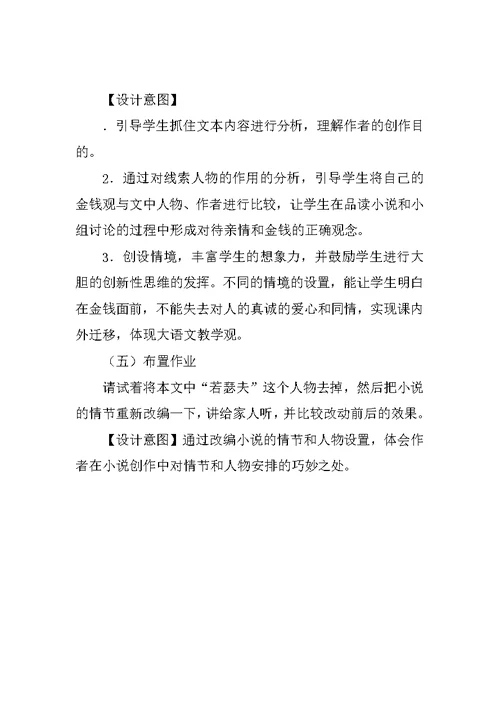 【设计意图】

．引导学生抓住文本内容进行分析，理解作者的创作目的。

2．通过对线索人物的作用的分析，引导学生将自己的金钱观与文中人物、作者进行比较，让学生在品读小说和小组讨论的过程中形成对待亲情和金钱的正确观念。

3．创设情境，丰富学生的想象力，并鼓励学生进行大胆的创新性思维的发挥。不同的情境的设置，能让学生明白在金钱面前，不能失去对人的真诚的爱心和同情，实现课内外迁移，体现大语文教学观。

（五）布置作业

请试着将本文中“若瑟夫”这个人物去掉，然后把小说的情节重新改编一下，讲给家人听，并比较改动前后的效果。

【设计意图】通过改编小说的情节和人物设置，体会作者在小说创作中对情节和人物安排的巧妙之处。